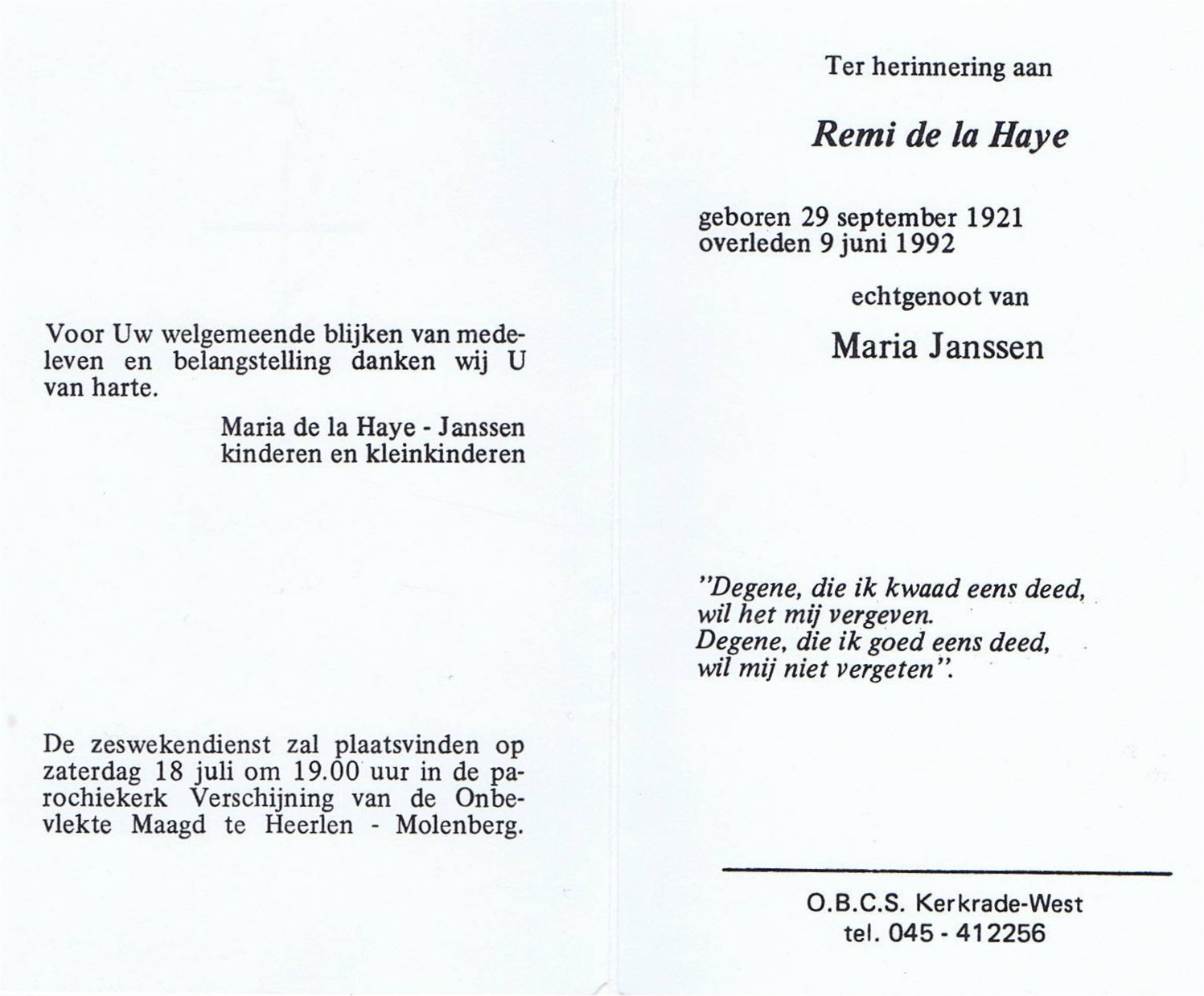 Voor Uw welgemeende blijken van medeleven en belangstelling danken wij U van harte.

Maria de la Haye - Janssen
kinderen en kleinkinderen

De zeswekendienst zal plaatsvinden op zaterdag 18 juli om 19.00 uur in de parochiekerk Verschijning van de Onbevlekte Maagd te Heerlen - Molenberg.

Ter herinnering aan

Remi de la Haye

geboren 29 september 1921
overleden 9 juni 1992

echtgenoot van

Maria Janssen

"Degene, die ik kwaad eens deed,
wil het mij vergeven.
Degene, die ik goed eens deed,
wil mij niet vergeten".

O.B.C.S. Kerkrade-West
tel. 045 - 412256